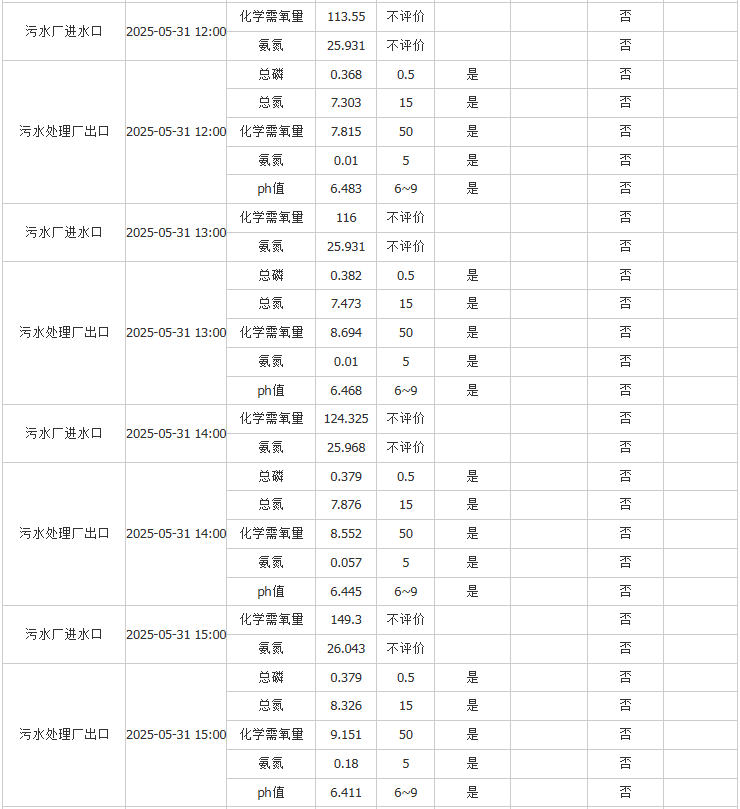 | | | | | | | | | |
|---|---|---|---|---|---|---|---|---|
| 污水厂进水口 | 2025-05-31 12:00 | 化学需氧量 | 113.55 | 不评价 | | | 否 | |
| | | 氨氮 | 25.931 | 不评价 | | | 否 | |
| 污水处理厂出口 | 2025-05-31 12:00 | 总磷 | 0.368 | 0.5 | 是 | | 否 | |
| | | 总氮 | 7.303 | 15 | 是 | | 否 | |
| | | 化学需氧量 | 7.815 | 50 | 是 | | 否 | |
| | | 氨氮 | 0.01 | 5 | 是 | | 否 | |
| | | ph值 | 6.483 | 6~9 | 是 | | 否 | |
| 污水厂进水口 | 2025-05-31 13:00 | 化学需氧量 | 116 | 不评价 | | | 否 | |
| | | 氨氮 | 25.931 | 不评价 | | | 否 | |
| 污水处理厂出口 | 2025-05-31 13:00 | 总磷 | 0.382 | 0.5 | 是 | | 否 | |
| | | 总氮 | 7.473 | 15 | 是 | | 否 | |
| | | 化学需氧量 | 8.694 | 50 | 是 | | 否 | |
| | | 氨氮 | 0.01 | 5 | 是 | | 否 | |
| | | ph值 | 6.468 | 6~9 | 是 | | 否 | |
| 污水厂进水口 | 2025-05-31 14:00 | 化学需氧量 | 124.325 | 不评价 | | | 否 | |
| | | 氨氮 | 25.968 | 不评价 | | | 否 | |
| 污水处理厂出口 | 2025-05-31 14:00 | 总磷 | 0.379 | 0.5 | 是 | | 否 | |
| | | 总氮 | 7.876 | 15 | 是 | | 否 | |
| | | 化学需氧量 | 8.552 | 50 | 是 | | 否 | |
| | | 氨氮 | 0.057 | 5 | 是 | | 否 | |
| | | ph值 | 6.445 | 6~9 | 是 | | 否 | |
| 污水厂进水口 | 2025-05-31 15:00 | 化学需氧量 | 149.3 | 不评价 | | | 否 | |
| | | 氨氮 | 26.043 | 不评价 | | | 否 | |
| 污水处理厂出口 | 2025-05-31 15:00 | 总磷 | 0.379 | 0.5 | 是 | | 否 | |
| | | 总氮 | 8.326 | 15 | 是 | | 否 | |
| | | 化学需氧量 | 9.151 | 50 | 是 | | 否 | |
| | | 氨氮 | 0.18 | 5 | 是 | | 否 | |
| | | ph值 | 6.411 | 6~9 | 是 | | 否 | |